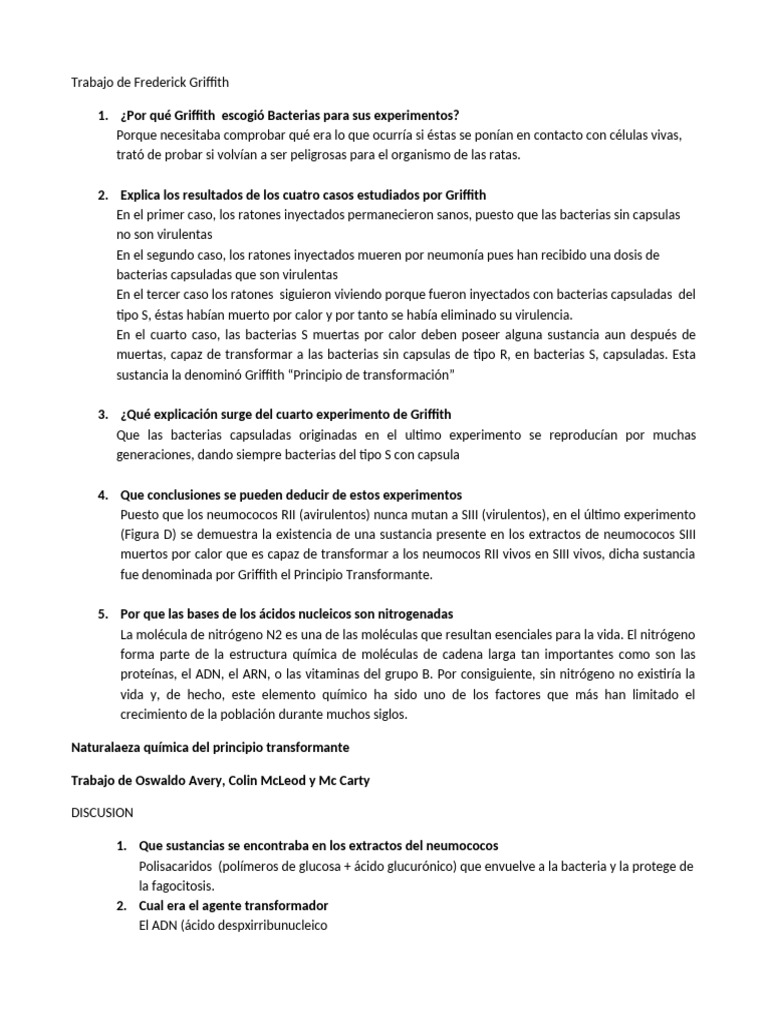 Trabajo de Frederick Griffith

1. ¿Por qué Griffith escogió Bacterias para sus experimentos?
Porque necesitaba comprobar qué era lo que ocurría si éstas se ponían en contacto con células vivas, trató de probar si volvían a ser peligrosas para el organismo de las ratas.

2. Explica los resultados de los cuatro casos estudiados por Griffith
En el primer caso, los ratones inyectados permanecieron sanos, puesto que las bacterias sin capsulas no son virulentas
En el segundo caso, los ratones inyectados mueren por neumonía pues han recibido una dosis de bacterias capsuladas que son virulentas
En el tercer caso los ratones siguieron viviendo porque fueron inyectados con bacterias capsuladas del tipo S, éstas habían muerto por calor y por tanto se había eliminado su virulencia.
En el cuarto caso, las bacterias S muertas por calor deben poseer alguna sustancia aun después de muertas, capaz de transformar a las bacterias sin capsulas de tipo R, en bacterias S, capsuladas. Esta sustancia la denominó Griffith "Principio de transformación"

3. ¿Qué explicación surge del cuarto experimento de Griffith
Que las bacterias capsuladas originadas en el ultimo experimento se reproducían por muchas generaciones, dando siempre bacterias del tipo S con capsula

4. Que conclusiones se pueden deducir de estos experimentos
Puesto que los neumococos RII (avirulentos) nunca mutan a SIII (virulentos), en el último experimento (Figura D) se demuestra la existencia de una sustancia presente en los extractos de neumococos SIII muertos por calor que es capaz de transformar a los neumocos RII vivos en SIII vivos, dicha sustancia fue denominada por Griffith el Principio Transformante.

5. Por que las bases de los ácidos nucleicos son nitrogenadas
La molécula de nitrógeno N2 es una de las moléculas que resultan esenciales para la vida. El nitrógeno forma parte de la estructura química de moléculas de cadena larga tan importantes como son las proteínas, el ADN, el ARN, o las vitaminas del grupo B. Por consiguiente, sin nitrógeno no existiría la vida y, de hecho, este elemento químico ha sido uno de los factores que más han limitado el crecimiento de la población durante muchos siglos.

Naturalaeza química del principio transformante

Trabajo de Oswaldo Avery, Colin McLeod y Mc Carty

DISCUSION

1. Que sustancias se encontraba en los extractos del neumococos
Polisacaridos (polímeros de glucosa + ácido glucurónico) que envuelve a la bacteria y la protege de la fagocitosis.
2. Cual era el agente transformador
El ADN (ácido despxirribunucleico